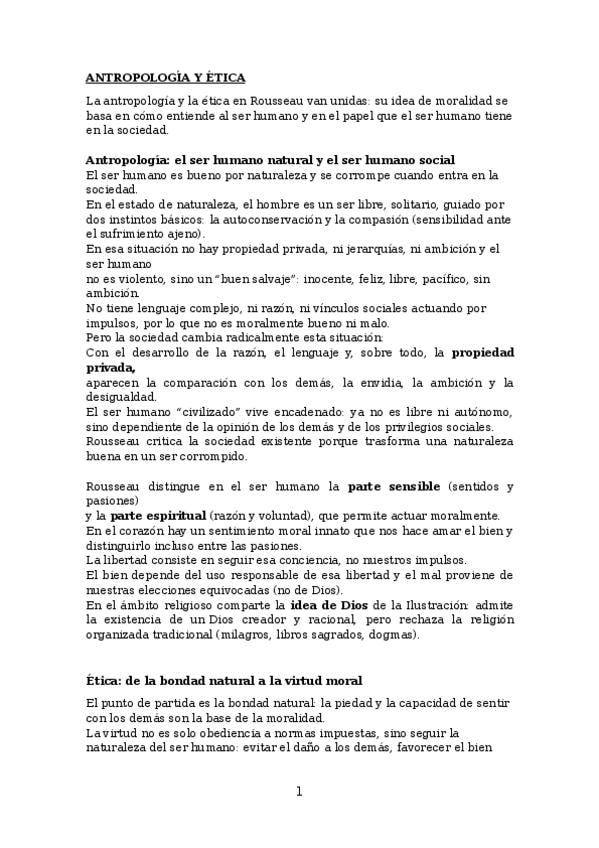 ANTROPOLOGÍA Y ÉTICA

La antropología y la ética en Rousseau van unidas: su idea de moralidad se basa en cómo entiende al ser humano y en el papel que el ser humano tiene en la sociedad.

Antropología: el ser humano natural y el ser humano social
El ser humano es bueno por naturaleza y se corrompe cuando entra en la sociedad.
En el estado de naturaleza, el hombre es un ser libre, solitario, guiado por dos instintos básicos: la autoconservación y la compasión (sensibilidad ante el sufrimiento ajeno).
En esa situación no hay propiedad privada, ni jerarquías, ni ambición y el ser humano
no es violento, sino un "buen salvaje": inocente, feliz, libre, pacífico, sin ambición.
No tiene lenguaje complejo, ni razón, ni vínculos sociales actuando por impulsos, por lo que no es moralmente bueno ni malo.
Pero la sociedad cambia radicalmente esta situación:
Con el desarrollo de la razón, el lenguaje y, sobre todo, la propiedad privada,
aparecen la comparación con los demás, la envidia, la ambición y la desigualdad.
El ser humano "civilizado" vive encadenado: ya no es libre ni autónomo, sino dependiente de la opinión de los demás y de los privilegios sociales.
Rousseau critica la sociedad existente porque trasforma una naturaleza buena en un ser corrompido.

Rousseau distingue en el ser humano la parte sensible (sentidos y pasiones)
y la parte espiritual (razón y voluntad), que permite actuar moralmente.
En el corazón hay un sentimiento moral innato que nos hace amar el bien y distinguirlo incluso entre las pasiones.
La libertad consiste en seguir esa conciencia, no nuestros impulsos.
El bien depende del uso responsable de esa libertad y el mal proviene de nuestras elecciones equivocadas (no de Dios).
En el ámbito religioso comparte la idea de Dios de la Ilustración: admite la existencia de un Dios creador y racional, pero rechaza la religión organizada tradicional (milagros, libros sagrados, dogmas).

Ética: de la bondad natural a la virtud moral
El punto de partida es la bondad natural: la piedad y la capacidad de sentir con los demás son la base de la moralidad.
La virtud no es solo obediencia a normas impuestas, sino seguir la naturaleza del ser humano: evitar el daño a los demás, favorecer el bien

1